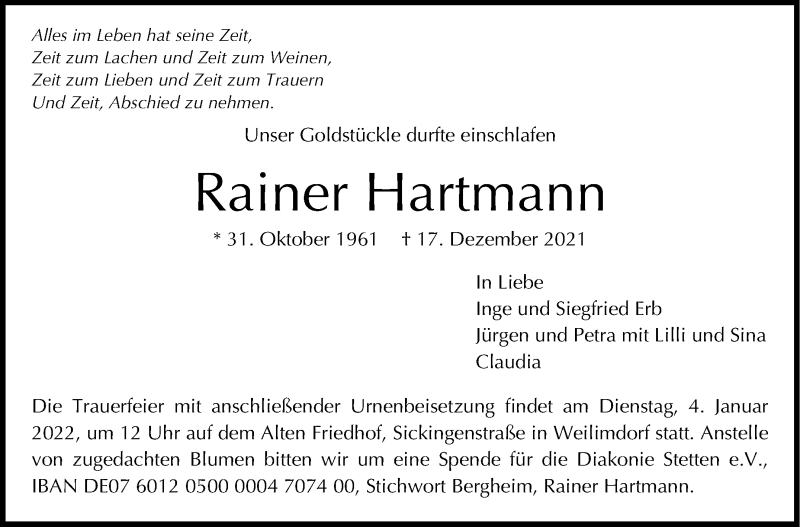 Alles im Leben hat seine Zeit,
Zeit zum Lachen und Zeit zum Weinen,
Zeit zum Lieben und Zeit zum Trauern
Und Zeit, Abschied zu nehmen.

Unser Goldstückle durfte einschlafen

Rainer Hartmann

* 31. Oktober 1961 † 17. Dezember 2021

In Liebe
Inge und Siegfried Erb
Jürgen und Petra mit Lilli und Sina
Claudia

Die Trauerfeier mit anschließender Urnenbeisetzung findet am Dienstag, 4. Januar 2022, um 12 Uhr auf dem Alten Friedhof, Sickingenstraße in Weilimdorf statt. Anstelle von zugedachten Blumen bitten wir um eine Spende für die Diakonie Stetten e.V., IBAN DE07 6012 0500 0004 7074 00, Stichwort Bergheim, Rainer Hartmann.